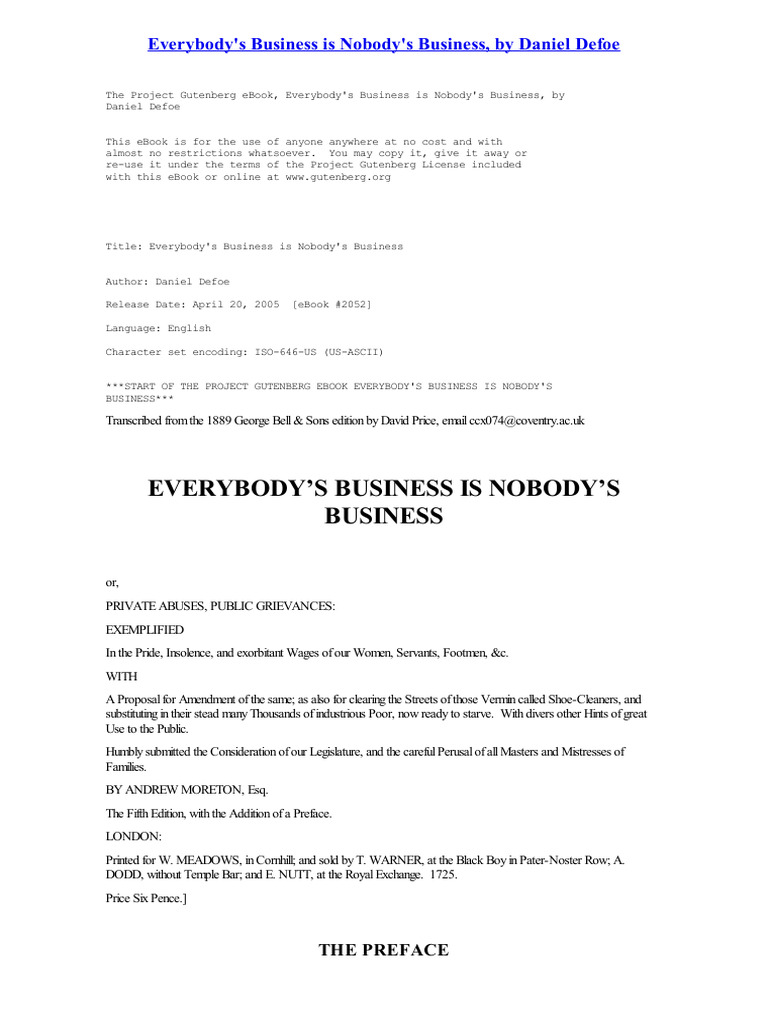 Everybody's Business is Nobody's Business, by Daniel Defoe

The Project Gutenberg eBook, Everybody's Business is Nobody's Business, by Daniel Defoe

This eBook is for the use of anyone anywhere at no cost and with almost no restrictions whatsoever. You may copy it, give it away or re-use it under the terms of the Project Gutenberg License included with this eBook or online at www.gutenberg.org

Title: Everybody's Business is Nobody's Business

Author: Daniel Defoe

Release Date: April 20, 2005 [eBook #2052]

Language: English

Character set encoding: ISO-646-US (US-ASCII)

***START OF THE PROJECT GUTENBERG EBOOK EVERYBODY'S BUSINESS IS NOBODY'S BUSINESS***

Transcribed from the 1889 George Bell & Sons edition by David Price, email ccx074@coventry.ac.uk

EVERYBODY'S BUSINESS IS NOBODY'S BUSINESS

or,

PRIVATE ABUSES, PUBLIC GRIEVANCES:

EXEMPLIFIED

In the Pride, Insolence, and exorbitant Wages of our Women, Servants, Footmen, &c.

WITH

A Proposal for Amendment of the same; as also for clearing the Streets of those Vermin called Shoe-Cleaners, and substituting in their stead many Thousands of industrious Poor, now ready to starve. With divers other Hints of great Use to the Public.

Humbly submitted the Consideration of our Legislature, and the careful Perusal of all Masters and Mistresses of Families.

BY ANDREW MORETON, Esq.

The Fifth Edition, with the Addition of a Preface.

LONDON:

Printed for W. MEADOWS, in Cornhill; and sold by T. WARNER, at the Black Boy in Pater-Noster Row; A. DODD, without Temple Bar; and E. NUTT, at the Royal Exchange. 1725.

Price Six Pence.]

THE PREFACE